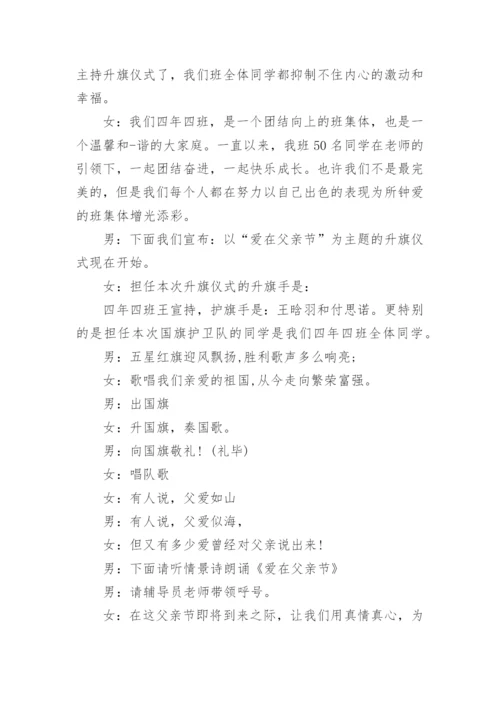 主持升旗仪式了，我们班全体同学都抑制不住内心的激动和幸福。

女：我们四年四班，是一个团结向上的班集体，也是一个温馨和-谐的大家庭。一直以来，我班50名同学在老师的引领下，一起团结奋进，一起快乐成长。也许我们不是最完美的，但是我们每个人都在努力以自己出色的表现为所钟爱的班集体增光添彩。

男：下面我们宣布：以“爱在父亲节”为主题的升旗仪式现在开始。

女：担任本次升旗仪式的升旗手是：

四年四班王宣持，护旗手是：王晗羽和付思诺。更特别的是担任本次国旗护卫队的同学是我们四年四班全体同学。

男：五星红旗迎风飘扬,胜利歌声多么响亮；

女：歌唱我们亲爱的祖国,从今走向繁荣富强。

男：出国旗

女：升国旗，奏国歌。

男：向国旗敬礼！(礼毕)

女：唱队歌

女：有人说，父爱如山

男：有人说，父爱似海，

女：但又有多少爱曾经对父亲说出来！

男：下面请听情景诗朗诵《爱在父亲节》

男：请辅导员老师带领呼号。

女：在这父亲节即将到来之际，让我们用真情真心，为